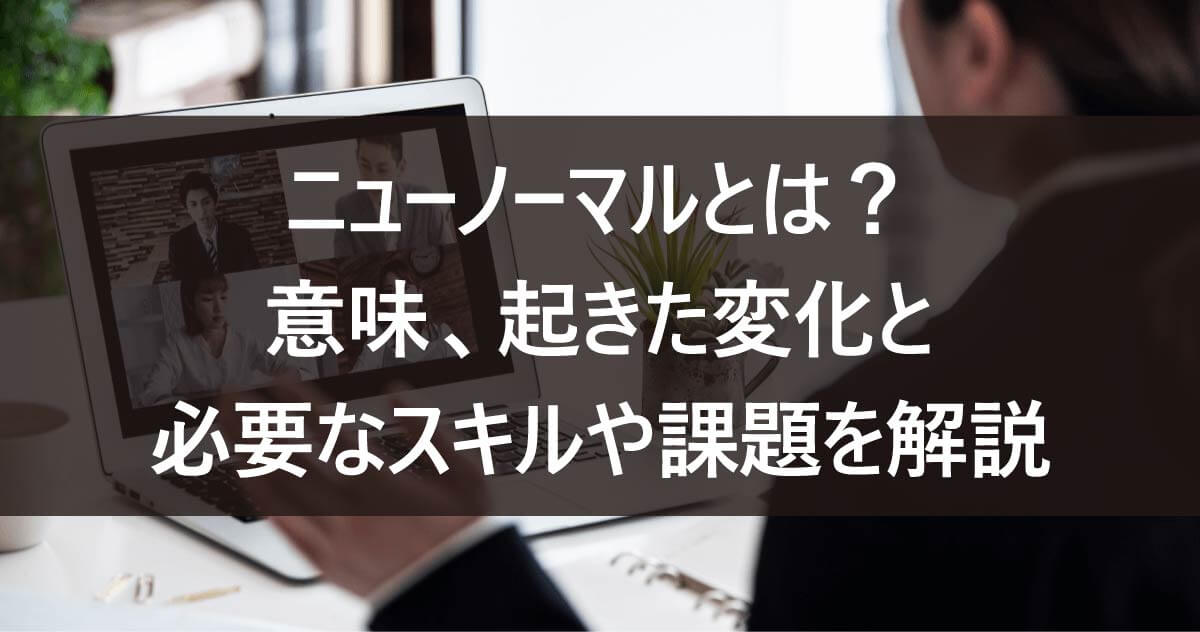 ニューノーマルとは？
意味、起きた変化と
必要なスキルや課題を解説